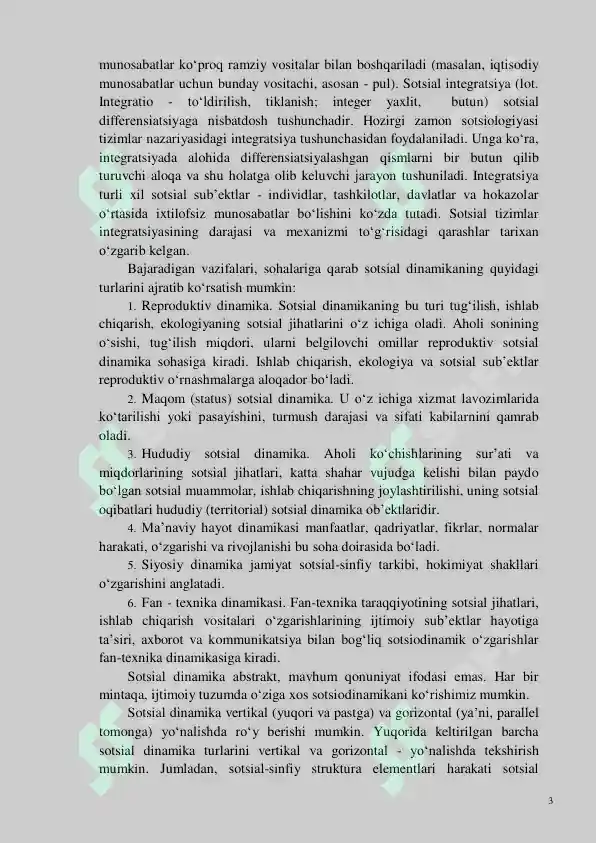 munosabatlar ko‘proq ramziy vositalar bilan boshqariladi (masalan, iqtisodiy munosabatlar uchun bunday vositachi, asosan - pul). Sotsial integratsiya (lot. Integratio - to‘ldirilish, tiklanish; integer yaxlit, butun) sotsial differensiatsiyaga nisbatdosh tushunchadir. Hozirgi zamon sotsiologiyasi tizimlar nazariyasidagi integratsiya tushunchasidan foydalaniladi. Unga ko‘ra, integratsiyada alohida differensiatsiyalashgan qismlarni bir butun qilib turuvchi aloqa va shu holatga olib keluvchi jarayon tushuniladi. Integratsiya turli xil sotsial sub’ektlar - individlar, tashkilotlar, davlatlar va hokazolar o‘rtasida ixtilofsiz munosabatlar bo‘lishini ko‘zda tutadi. Sotsial tizimlar integratsiyasining darajasi va mexanizmi to‘g‘risidagi qarashlar tarixan o‘zgarib kelgan.

Bajaradigan vazifalari, sohalariga qarab sotsial dinamikaning quyidagi turlarini ajratib ko‘rsatish mumkin:

1. Reproduktiv dinamika. Sotsial dinamikaning bu turi tug‘ilish, ishlab chiqarish, ekologiyaning sotsial jihatlarini o‘z ichiga oladi. Aholi sonining o‘sishi, tug‘ilish miqdori, ularni belgilovchi omillar reproduktiv sotsial dinamika sohasiga kiradi. Ishlab chiqarish, ekologiya va sotsial sub’ektlar reproduktiv o‘rnashmalarga aloqador bo‘ladi.

2. Maqom (status) sotsial dinamika. U o‘z ichiga xizmat lavozimlarida ko‘tarilishi yoki pasayishini, turmush darajasi va sifati kabilarnini qamrab oladi.

3. Hududiy sotsial dinamika. Aholi ko‘chishlarining sur’ati va miqdorlarining sotsial jihatlari, katta shahar vujudga kelishi bilan paydo bo‘lgan sotsial muammolar, ishlab chiqarishning joylashtirilishi, uning sotsial oqibatlari hududiy (territorial) sotsial dinamika ob’ektlaridir.

4. Ma’naviy hayot dinamikasi manfaatlar, qadriyatlar, fikrlar, normalar harakati, o‘zgarishi va rivojlanishi bu soha doirasida bo‘ladi.

5. Siyosiy dinamika jamiyat sotsial-sinfiy tarkibi, hokimiyat shakllari o‘zgarishini anglatadi.

6. Fan - texnika dinamikasi. Fan-texnika taraqqiyotining sotsial jihatlari, ishlab chiqarish vositalari o‘zgarishlarining ijtimoiy sub’ektlar hayotiga ta’siri, axborot va kommunikatsiya bilan bog‘liq sotsiodinamik o‘zgarishlar fan-texnika dinamikasiga kiradi.

Sotsial dinamika abstrakt, mavhum qonuniyat ifodasi emas. Har bir mintaqa, ijtimoiy tuzumda o‘ziga xos sotsiodinamikani ko‘rishimiz mumkin.

Sotsial dinamika vertikal (yuqori va pastga) va gorizontal (ya’ni, parallel tomonga) yo‘nalishda ro‘y berishi mumkin. Yuqorida keltirilgan barcha sotsial dinamika turlarini vertikal va gorizontal - yo‘nalishda tekshirish mumkin. Jumladan, sotsial-sinfiy struktura elementlari harakati sotsial

3